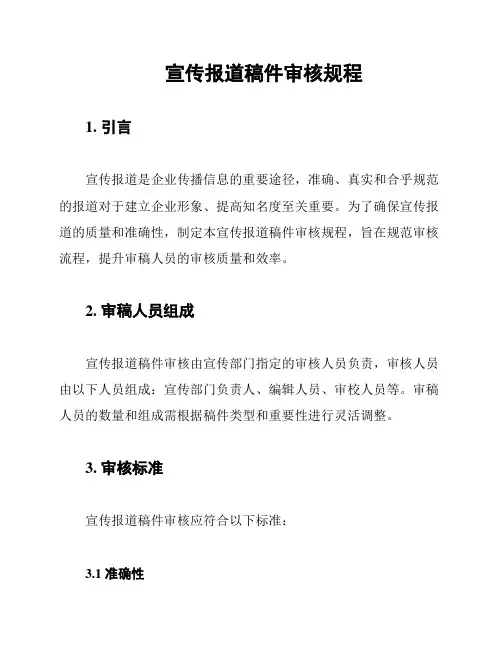 宣传报道稿件审核规程

1. 引言

宣传报道是企业传播信息的重要途径，准确、真实和合乎规范的报道对于建立企业形象、提高知名度至关重要。为了确保宣传报道的质量和准确性，制定本宣传报道稿件审核规程，旨在规范审核流程，提升审稿人员的审核质量和效率。

2. 审稿人员组成

宣传报道稿件审核由宣传部门指定的审核人员负责，审核人员由以下人员组成：宣传部门负责人、编辑人员、审校人员等。审稿人员的数量和组成需根据稿件类型和重要性进行灵活调整。

3. 审核标准

宣传报道稿件审核应符合以下标准：

3.1 准确性